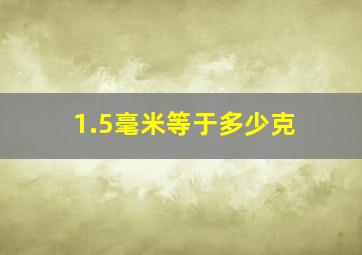 1.5毫米等于多少克